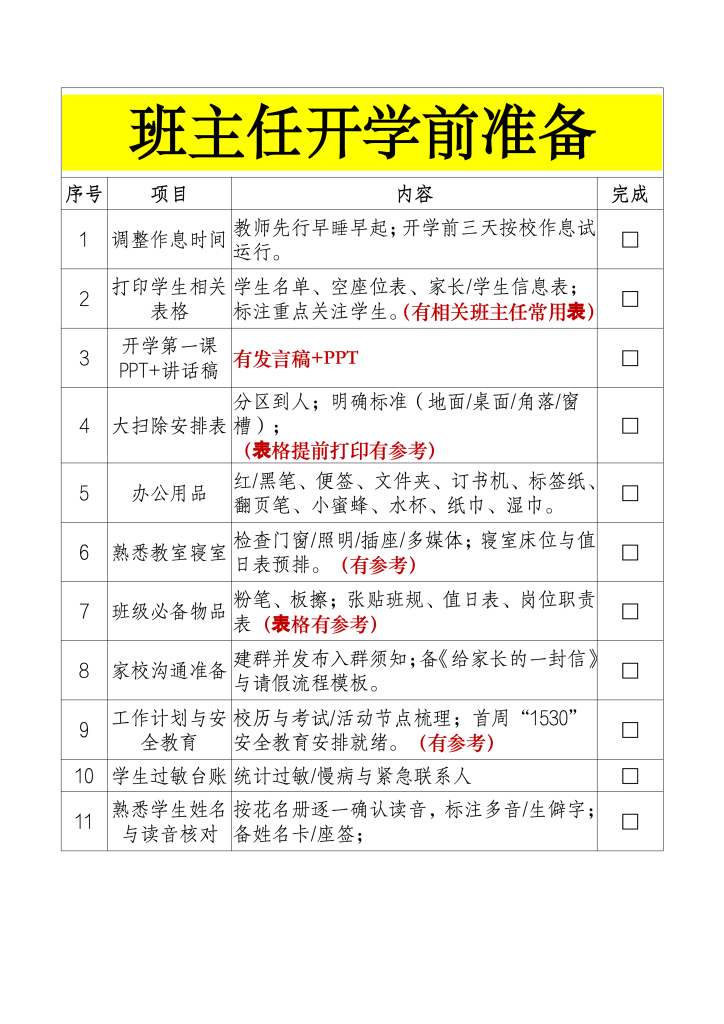 班主任开学前准备

| 序号 | 项目 | 内容 | 完成 |
|---|---|---|---|
| 1 | 调整作息时间 | 教师先行早睡早起；开学前三天按校作息试运行。 | □ |
| 2 | 打印学生相关表格 | 学生名单、空座位表、家长/学生信息表；标注重点关注学生。(有相关班主任常用表) | □ |
| 3 | 开学第一课PPT+讲话稿 | 有发言稿+PPT | □ |
| 4 | 大扫除安排表 | 分区到人；明确标准（地面/桌面/角落/窗槽）；（表格提前打印有参考） | □ |
| 5 | 办公用品 | 红/黑笔、便签、文件夹、订书机、标签纸、翻页笔、小蜜蜂、水杯、纸巾、湿巾。 | □ |
| 6 | 熟悉教室寝室 | 检查门窗/照明/插座/多媒体；寝室床位与值日表预排。（有参考） | □ |
| 7 | 班级必备物品 | 粉笔、板擦；张贴班规、值日表、岗位职责表（表格有参考） | □ |
| 8 | 家校沟通准备 | 建群并发布入群须知；备《给家长的一封信》与请假流程模板。 | □ |
| 9 | 工作计划与安全教育 | 校历与考试/活动节点梳理；首周“1530”安全教育安排就绪。（有参考） | □ |
| 10 | 学生过敏台账 | 统计过敏/慢病与紧急联系人 | □ |
| 11 | 熟悉学生姓名与读音核对 | 按花名册逐一确认读音，标注多音/生僻字；备姓名卡/座签； | □ |